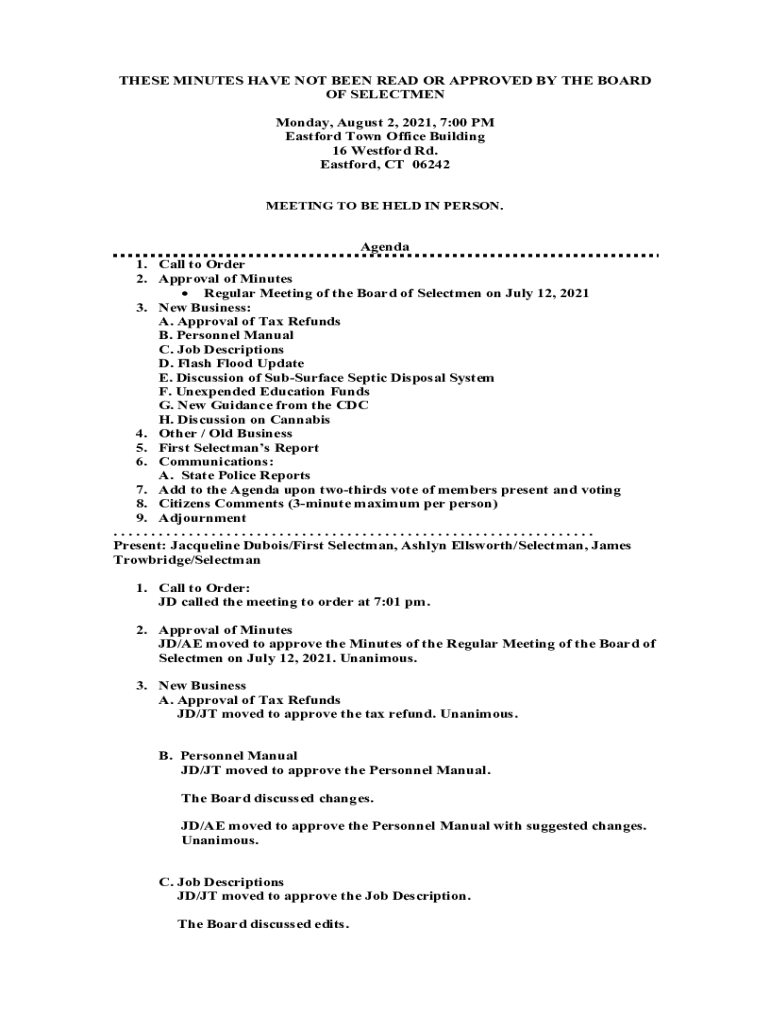 THESE MINUTES HAVE NOT BEEN READ OR APPROVED BY THE BOARD OF SELECTMEN

Monday, August 2, 2021, 7:00 PM
Eastford Town Office Building
16 Westford Rd.
Eastford, CT 06242

MEETING TO BE HELD IN PERSON.

Agenda

1. Call to Order
2. Approval of Minutes
• Regular Meeting of the Board of Selectmen on July 12, 2021
3. New Business:
A. Approval of Tax Refunds
B. Personnel Manual
C. Job Descriptions
D. Flash Flood Update
E. Discussion of Sub-Surface Septic Disposal System
F. Unexpended Education Funds
G. New Guidance from the CDC
H. Discussion on Cannabis
4. Other / Old Business
5. First Selectman's Report
6. Communications:
A. State Police Reports
7. Add to the Agenda upon two-thirds vote of members present and voting
8. Citizens Comments (3-minute maximum per person)
9. Adjournment

Present: Jacqueline Dubois/First Selectman, Ashlyn Ellsworth/Selectman, James Trowbridge/Selectman

1. Call to Order:
JD called the meeting to order at 7:01 pm.

2. Approval of Minutes
JD/AE moved to approve the Minutes of the Regular Meeting of the Board of Selectmen on July 12, 2021. Unanimous.

3. New Business
A. Approval of Tax Refunds
JD/JT moved to approve the tax refund. Unanimous.

B. Personnel Manual
JD/JT moved to approve the Personnel Manual.

The Board discussed changes.

JD/AE moved to approve the Personnel Manual with suggested changes. Unanimous.

C. Job Descriptions
JD/JT moved to approve the Job Description.

The Board discussed edits.